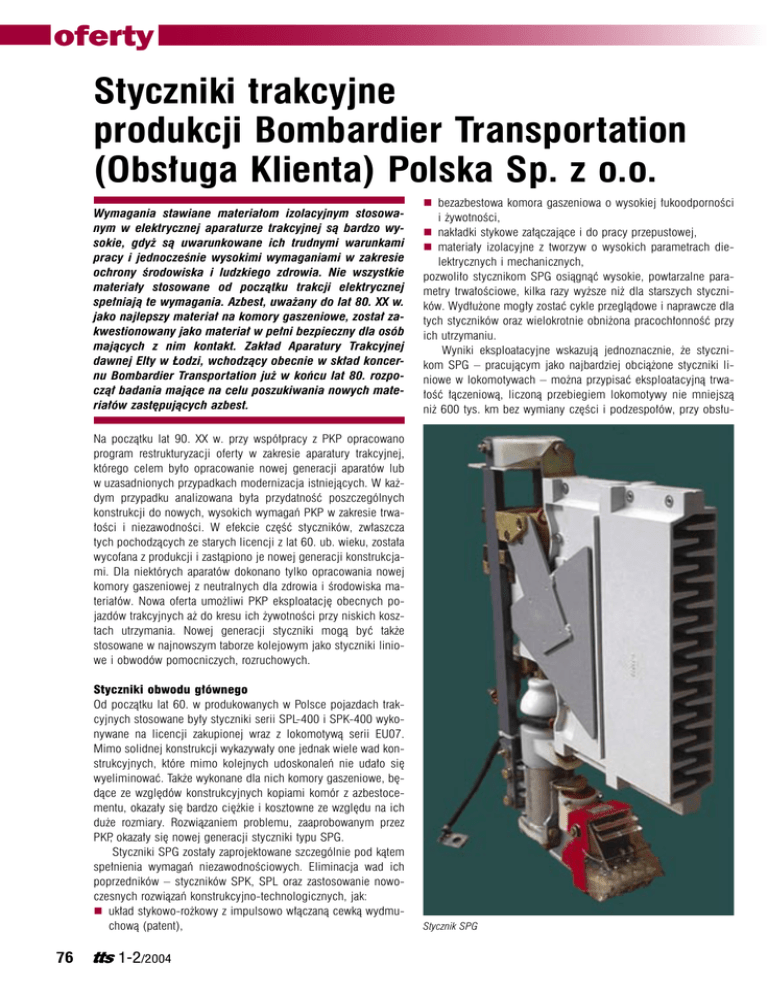 oferty

Styczniki trakcyjne produkcji Bombardier Transportation (Obsługa Klienta) Polska Sp. z o.o.

Wymagania stawiane materiałom izolacyjnym stosowanym w elektrycznej aparaturze trakcyjnej są bardzo wysokie, gdyż są uwarunkowane ich trudnymi warunkami pracy i jednocześnie wysokimi wymaganiami w zakresie ochrony środowiska i ludzkiego zdrowia. Nie wszystkie materiały stosowane od początku trakcji elektrycznej spełniają te wymagania. Azbest, uważany do lat 80. XX w. jako najlepszy materiał na komory gaszeniowe, został zakwestionowany jako materiał w pełni bezpieczny dla osób mających z nim kontakt. Zakład Aparatury Trakcyjnej dawnej Elty w Łodzi, wchodzący obecnie w skład koncernu Bombardier Transportation już w końcu lat 80. rozpoczął badania mające na celu poszukiwania nowych materiałów zastępujących azbest.

Na początku lat 90. XX w. przy współpracy z PKP opracowano program restrukturyzacji oferty w zakresie aparatury trakcyjnej, którego celem było opracowanie nowej generacji aparatów lub w uzasadnionych przypadkach modernizacja istniejących. W każdym przypadku analizowana była przydatność poszczególnych konstrukcji do nowych, wysokich wymagań PKP w zakresie trwałości i niezawodności. W efekcie część styczników, zwłaszcza tych pochodzących ze starych licencji z lat 60. ub. wieku, została wycofana z produkcji i zastąpiono je nowej generacji konstrukcjami. Dla niektórych aparatów dokonano tylko opracowania nowej komory gaszeniowej z neutralnych dla zdrowia i środowiska materiałów. Nowa oferta umożliwi PKP eksploatację obecnych pojazdów trakcyjnych aż do kresu ich żywotności przy niskich kosztach utrzymania. Nowej generacji styczniki mogą być także stosowane w najnowszym taborze kolejowym jako styczniki liniowe i obwodów pomocniczych, rozruchowych.

Styczniki obwodu głównego
Od początku lat 60. w produkowanych w Polsce pojazdach trakcyjnych stosowane były styczniki serii SPL-400 i SPK-400 wykonywane na licencji zakupionej wraz z lokomotywą serii EU07. Mimo solidnej konstrukcji wykazywały one jednak wiele wad konstrukcyjnych, które mimo kolejnych udoskonaleń nie udało się wyeliminować. Także wykonane dla nich komory gaszeniowe, będące ze względów konstrukcyjnych kopiami komór z azbestocementu, okazały się bardzo ciężkie i kosztowne ze względu na ich duże rozmiary. Rozwiązaniem problemu, zaaprobowanym przez PKP, okazały się nowej generacji styczniki typu SPG.
Styczniki SPG zostały zaprojektowane szczególnie pod kątem spełnienia wymagań niezawodnościowych. Eliminacja wad ich poprzedników – styczników SPK, SPL oraz zastosowanie nowoczesnych rozwiązań konstrukcyjno-technologicznych, jak:
■ układ stykowo-rożkowy z impulsowo włączaną cewką wydmuchową (patent),
■ bezazbestowa komora gaszeniowa o wysokiej łukoodporności i żywotności,
■ nakładki stykowe załączające i do pracy przepustowej,
■ materiały izolacyjne z tworzyw o wysokich parametrach dielektrycznych i mechanicznych,
pozwoliło stycznikom SPG osiągnąć wysokie, powtarzalne parametry trwałościowe, kilka razy wyższe niż dla starszych styczników. Wydłużone mogły zostać cykle przeglądowe i naprawcze dla tych styczników oraz wielokrotnie obniżona pracochłonność przy ich utrzymaniu.
Wyniki eksploatacyjne wskazują jednoznacznie, że stycznikom SPG – pracującym jako najbardziej obciążone styczniki liniowe w lokomotywach – można przypisać eksploatacyjną trwałość łączeniową, liczoną przebiegiem lokomotywy nie mniejszą niż 600 tys. km bez wymiany części i podzespołów, przy obsłu-

Stycznik SPG

76 tts 1-2/2004